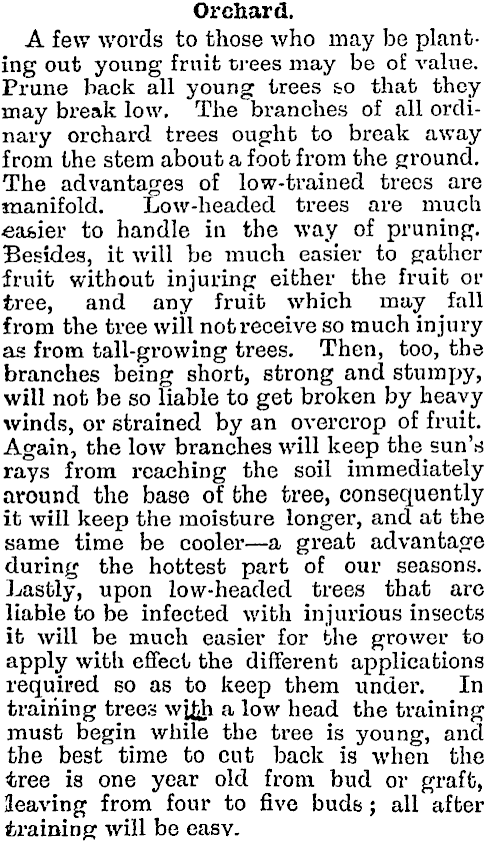 Orchard.

A few words to those who may be planting out young fruit trees may be of value. Prune back all young trees so that they may break low. The branches of all ordinary orchard trees ought to break away from the stem about a foot from the ground. The advantages of low-trained trees are manifold. Low-headed trees are much easier to handle in the way of pruning. Besides, it will be much easier to gather fruit without injuring either the fruit or tree, and any fruit which may fall from the tree will not receive so much injury as from tall-growing trees. Then, too, the branches being short, strong and stumpy, will not be so liable to get broken by heavy winds, or strained by an overcrop of fruit. Again, the low branches will keep the sun's rays from reaching the soil immediately around the base of the tree, consequently it will keep the moisture longer, and at the same time be cooler—a great advantage during the hottest part of our seasons. Lastly, upon low-headed trees that are liable to be infected with injurious insects it will be much easier for the grower to apply with effect the different applications required so as to keep them under. In training trees with a low head the training must begin while the tree is young, and the best time to cut back is when the tree is one year old from bud or graft, leaving from four to five buds; all after training will be easy.